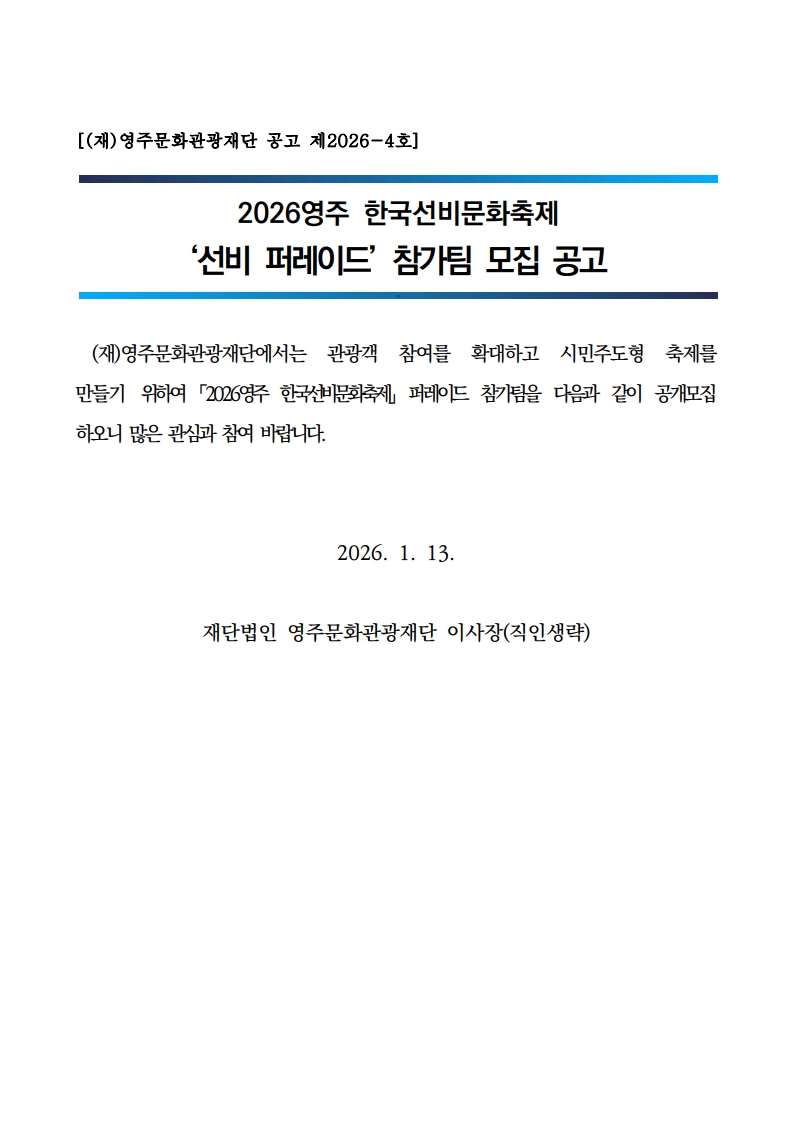 [(재)영주문화관광재단 공고 제2026-4호]

2026영주 한국선비문화축제
‘선비 퍼레이드’ 참가팀 모집 공고

(재)영주문화관광재단에서는 관광객 참여를 확대하고 시민주도형 축제를 만들기 위하여 「2026영주 한국선비문화축제」 퍼레이드 참가팀을 다음과 같이 공개모집 하오니 많은 관심과 참여 바랍니다.

2026. 1. 13.

재단법인 영주문화관광재단 이사장(직인생략)